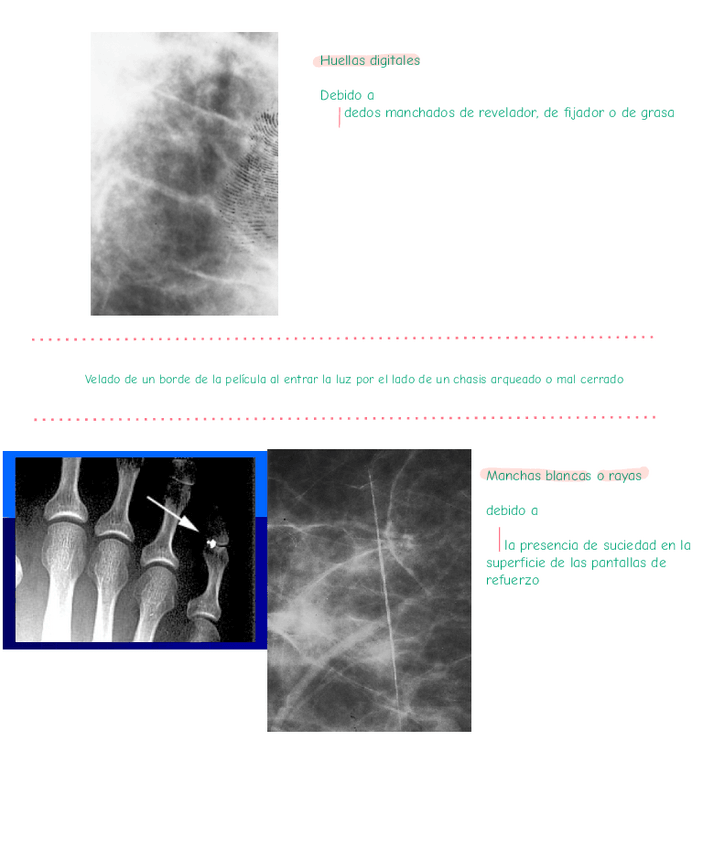 Huellas digitales

Debido a

dedos manchados de revelador, de fijador o de grasa

Velado de un borde de la película al entrar la luz por el lado de un chasis arqueado o mal cerrado

Manchas blancas o rayas

debido a

la presencia de suciedad en la superficie de las pantallas de refuerzo